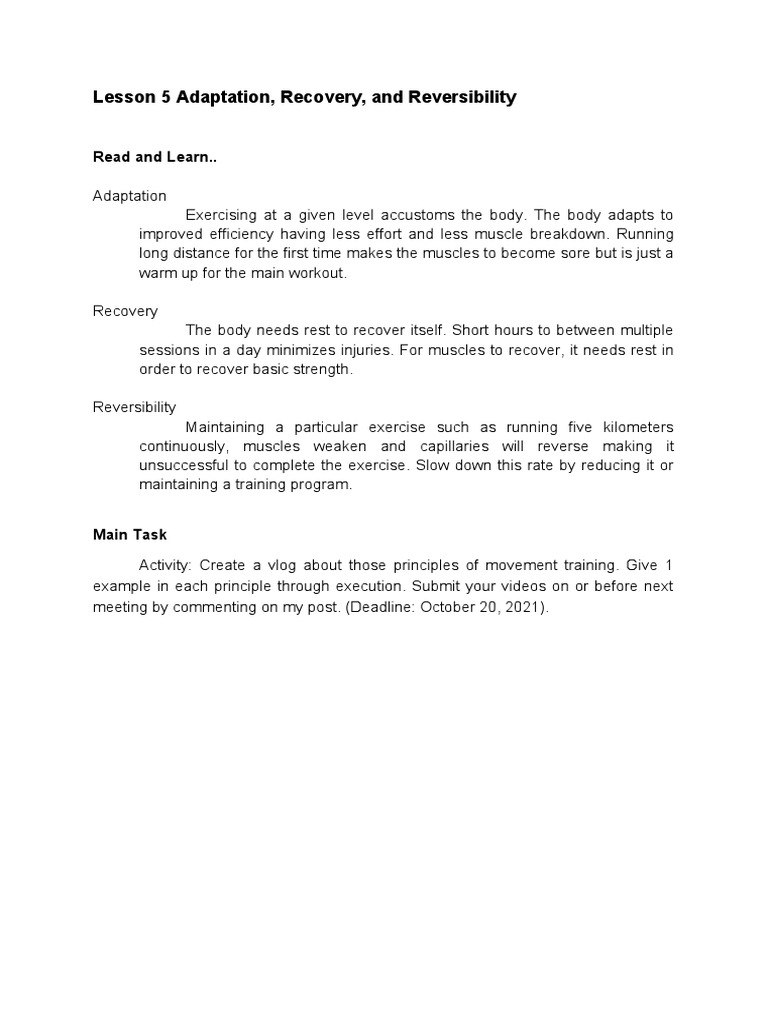 Lesson 5 Adaptation, Recovery, and Reversibility

Read and Learn..

Adaptation

Exercising at a given level accustoms the body. The body adapts to improved efficiency having less effort and less muscle breakdown. Running long distance for the first time makes the muscles to become sore but is just a warm up for the main workout.

Recovery

The body needs rest to recover itself. Short hours to between multiple sessions in a day minimizes injuries. For muscles to recover, it needs rest in order to recover basic strength.

Reversibility

Maintaining a particular exercise such as running five kilometers continuously, muscles weaken and capillaries will reverse making it unsuccessful to complete the exercise. Slow down this rate by reducing it or maintaining a training program.

Main Task

Activity: Create a vlog about those principles of movement training. Give 1 example in each principle through execution. Submit your videos on or before next meeting by commenting on my post. (Deadline: October 20, 2021).